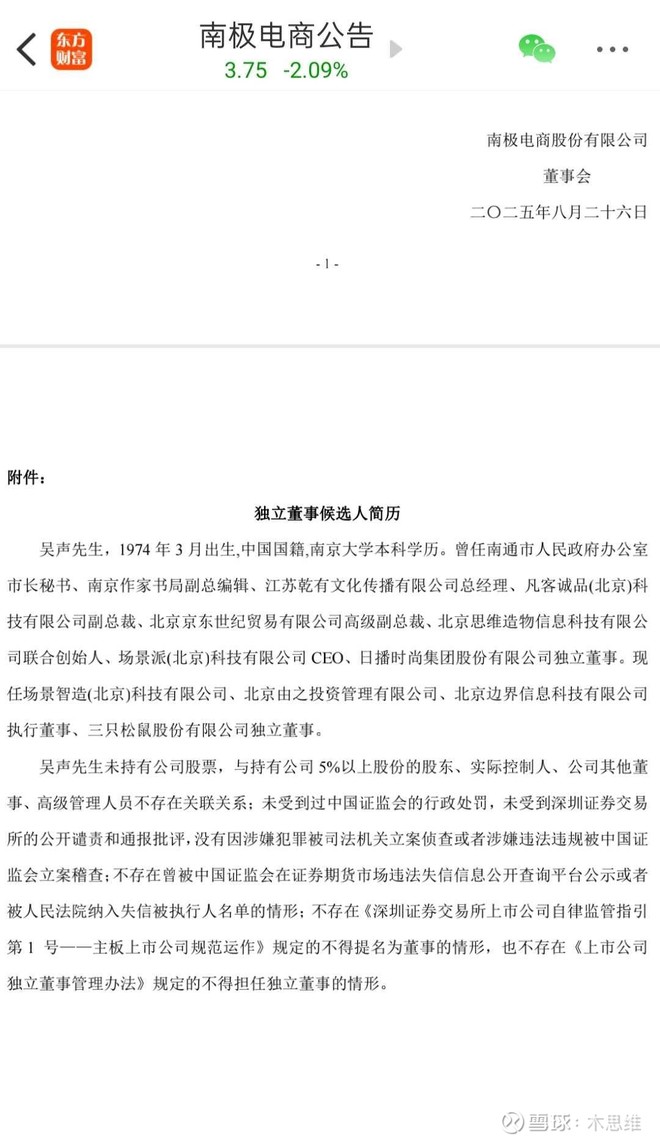 东方财富

南极电商公告

3.75 -2.09%

南极电商股份有限公司

董事会

二〇二五年八月二十六日

- 1 -

附件：

独立董事候选人简历

吴声先生，1974 年 3 月出生,中国国籍,南京大学本科学历。曾任南通市人民政府办公室市长秘书、南京作家书局副总编辑、江苏乾有文化传播有限公司总经理、凡客诚品(北京)科技有限公司副总裁、北京京东世纪贸易有限公司高级副总裁、北京思维造物信息科技有限公司联合创始人、场景派(北京)科技有限公司 CEO、日播时尚集团股份有限公司独立董事。现任场景智造(北京)科技有限公司、北京由之投资管理有限公司、北京边界信息科技有限公司执行董事、三只松鼠股份有限公司独立董事。

吴声先生未持有公司股票，与持有公司 5%以上股份的股东、实际控制人、公司其他董事、高级管理人员不存在关联关系；未受到过中国证监会的行政处罚，未受到深圳证券交易所的公开谴责和通报批评，没有因涉嫌犯罪被司法机关立案侦查或者涉嫌违法违规被中国证监会立案稽查；不存在曾被中国证监会在证券期货市场违法失信信息公开查询平台公示或者被人民法院纳入失信被执行人名单的情形；不存在《深圳证券交易所上市公司自律监管指引第 1 号——主板上市公司规范运作》规定的不得提名为董事的情形，也不存在《上市公司独立董事管理办法》规定的不得担任独立董事的情形。

雪球：木思维